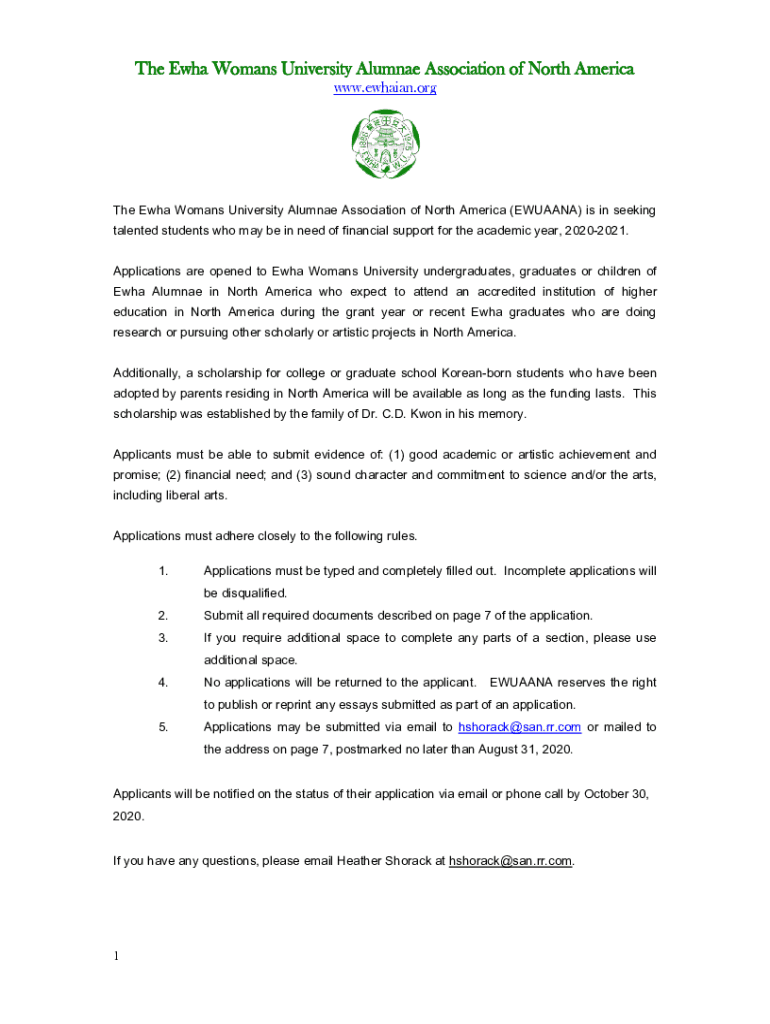 The Ewha Womans University Alumnae Association of North America
www.ewhaian.org

The Ewha Womans University Alumnae Association of North America (EWUAANA) is in seeking talented students who may be in need of financial support for the academic year, 2020-2021.

Applications are opened to Ewha Womans University undergraduates, graduates or children of Ewha Alumnae in North America who expect to attend an accredited institution of higher education in North America during the grant year or recent Ewha graduates who are doing research or pursuing other scholarly or artistic projects in North America.

Additionally, a scholarship for college or graduate school Korean-born students who have been adopted by parents residing in North America will be available as long as the funding lasts. This scholarship was established by the family of Dr. C.D. Kwon in his memory.

Applicants must be able to submit evidence of: (1) good academic or artistic achievement and promise; (2) financial need; and (3) sound character and commitment to science and/or the arts, including liberal arts.

Applications must adhere closely to the following rules.

1. Applications must be typed and completely filled out. Incomplete applications will be disqualified.
2. Submit all required documents described on page 7 of the application.
3. If you require additional space to complete any parts of a section, please use additional space.
4. No applications will be returned to the applicant. EWUAANA reserves the right to publish or reprint any essays submitted as part of an application.
5. Applications may be submitted via email to hshorack@san.rr.com or mailed to the address on page 7, postmarked no later than August 31, 2020.

Applicants will be notified on the status of their application via email or phone call by October 30, 2020.

If you have any questions, please email Heather Shorack at hshorack@san.rr.com.

1